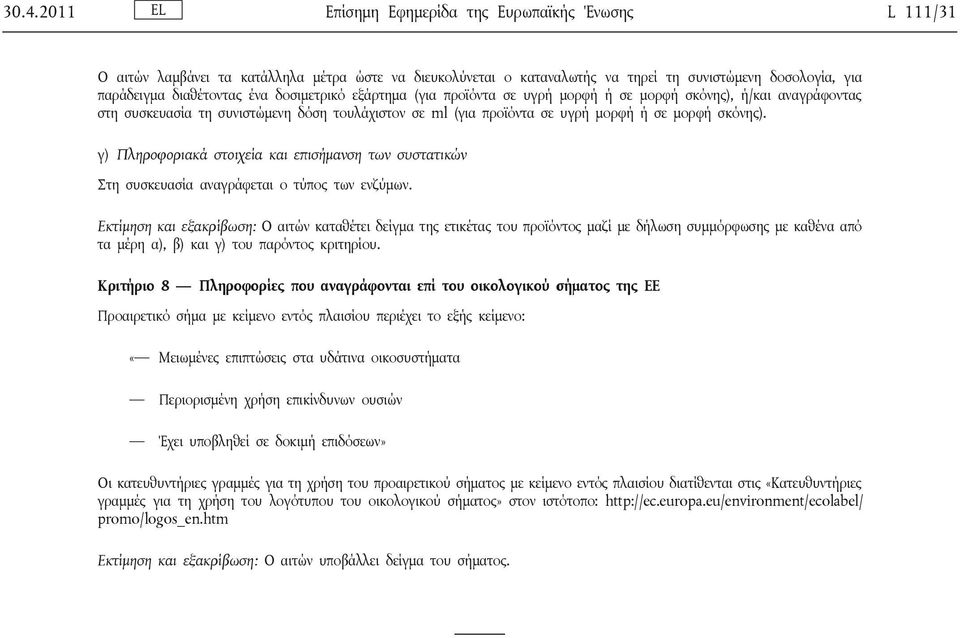 30.4.2011 EL Επίσημη Εφημερίδα της Ευρωπαϊκής Ένωσης L 111/31

Ο αιτών λαμβάνει τα κατάλληλα μέτρα ώστε να διευκολύνεται ο καταναλωτής να τηρεί τη συνιστώμενη δοσολογία, για παράδειγμα διαθέτοντας ένα δοσιμετρικό εξάρτημα (για προϊόντα σε υγρή μορφή ή σε μορφή σκόνης), ή/και αναγράφοντας στη συσκευασία τη συνιστώμενη δόση τουλάχιστον σε ml (για προϊόντα σε υγρή μορφή ή σε μορφή σκόνης).

γ) Πληροφοριακά στοιχεία και επισήμανση των συστατικών

Στη συσκευασία αναγράφεται ο τύπος των ενζύμων.

Εκτίμηση και εξακρίβωση: Ο αιτών καταθέτει δείγμα της ετικέτας του προϊόντος μαζί με δήλωση συμμόρφωσης με καθένα από τα μέρη α), β) και γ) του παρόντος κριτηρίου.

Κριτήριο 8 — Πληροφορίες που αναγράφονται επί του οικολογικού σήματος της ΕΕ

Προαιρετικό σήμα με κείμενο εντός πλαισίου περιέχει το εξής κείμενο:

«— Μειωμένες επιπτώσεις στα υδάτινα οικοσυστήματα

— Περιορισμένη χρήση επικίνδυνων ουσιών

— Έχει υποβληθεί σε δοκιμή επιδόσεων»

Οι κατευθυντήριες γραμμές για τη χρήση του προαιρετικού σήματος με κείμενο εντός πλαισίου διατίθενται στις «Κατευθυντήριες γραμμές για τη χρήση του λογότυπου του οικολογικού σήματος» στον ιστότοπο: http://ec.europa.eu/environment/ecolabel/promo/logos_en.htm

Εκτίμηση και εξακρίβωση: Ο αιτών υποβάλλει δείγμα του σήματος.